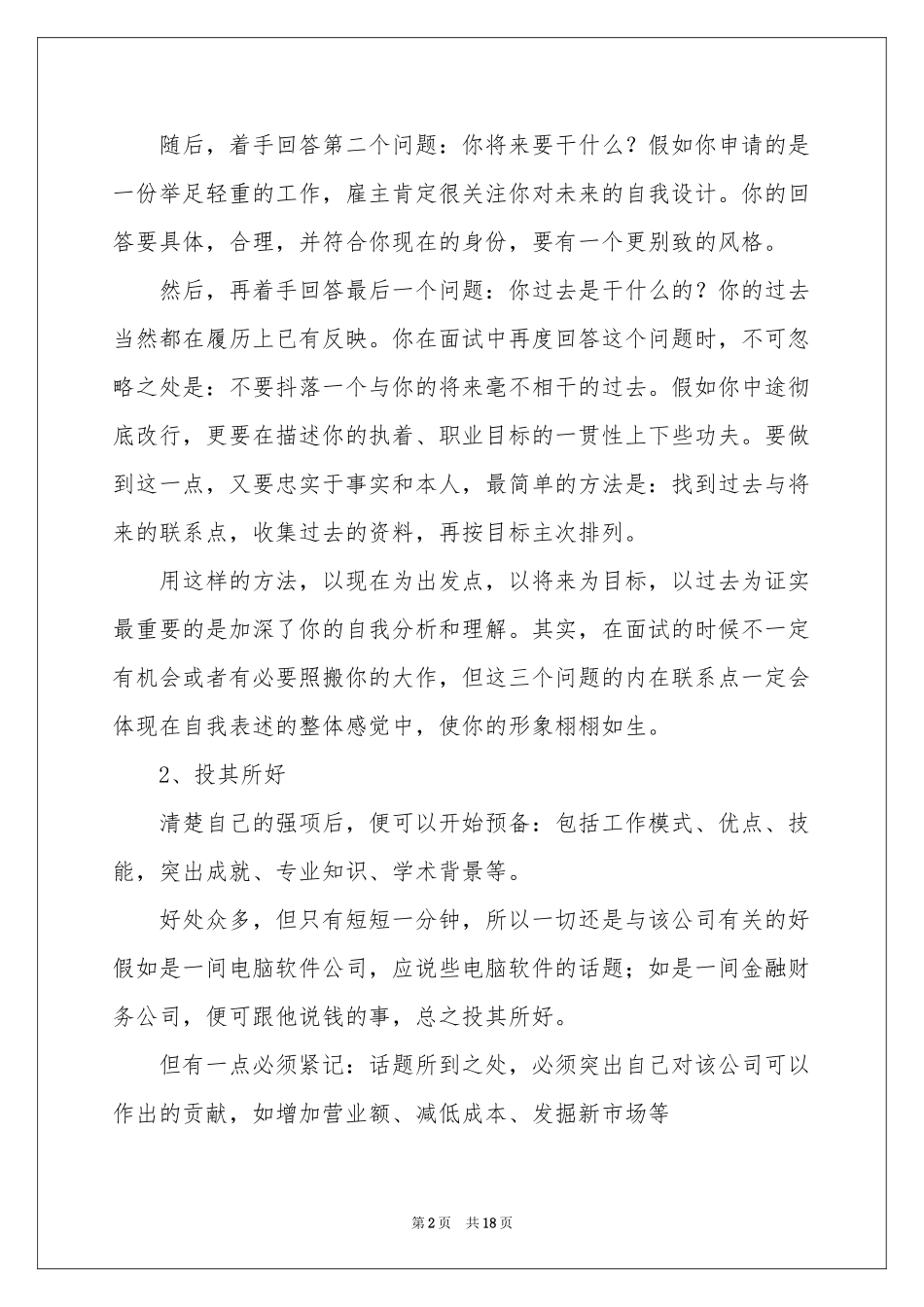 随后，着手回答第二个问题：你将来要干什么？假如你申请的是一份举足轻重的工作，雇主肯定很关注你对未来的自我设计。你的回答要具体，合理，并符合你现在的身份，要有一个更别致的风格。

然后，再着手回答最后一个问题：你过去是干什么的？你的过去当然都在履历上已有反映。你在面试中再度回答这个问题时，不可忽略之处是：不要抖落一个与你的将来毫不相干的过去。假如你中途彻底改行，更要在描述你的执着、职业目标的一贯性上下些功夫。要做到这一点，又要忠实于事实和本人，最简单的方法是：找到过去与将来的联系点，收集过去的资料，再按目标主次排列。

用这样的方法，以现在为出发点，以将来为目标，以过去为证实最重要的是加深了你的自我分析和理解。其实，在面试的时候不一定有机会或者有必要照搬你的大作，但这三个问题的内在联系点一定会体现在自我表述的整体感觉中，使你的形象栩栩如生。

2、投其所好

清楚自己的强项后，便可以开始预备：包括工作模式、优点、技能，突出成就、专业知识、学术背景等。

好处众多，但只有短短一分钟，所以一切还是与该公司有关的好假如是一间电脑软件公司，应说些电脑软件的话题；如是一间金融财务公司，便可跟他说钱的事，总之投其所好。

但有一点必须紧记：话题所到之处，必须突出自己对该公司可以作出的贡献，如增加营业额、减低成本、发掘新市场等

第2页 共18页